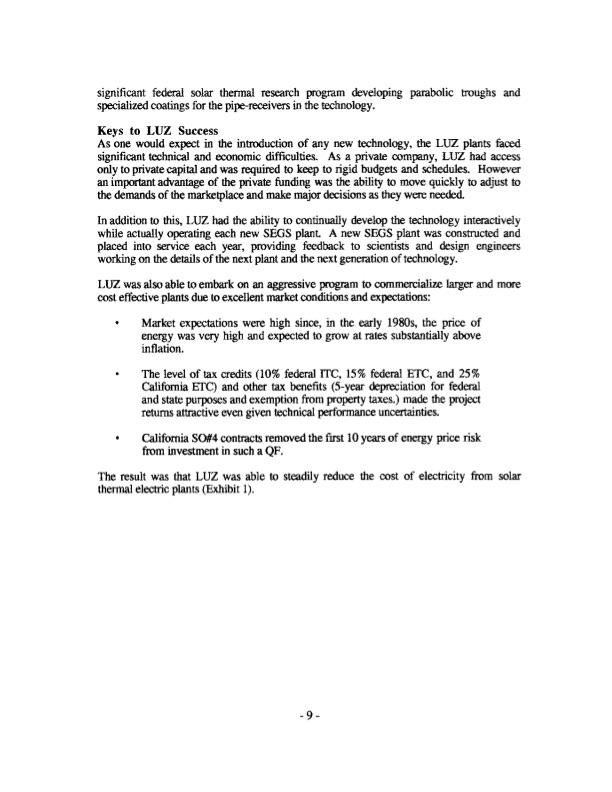 significant federal solar thermal research program developing parabolic troughs and specialized coatings for the pipe-receivers in the technology.

Keys to LUZ Success
As one would expect in the introduction of any new technology, the LUZ plants faced significant technical and economic difficulties. As a private company, LUZ had access only to private capital and was required to keep to rigid budgets and schedules. However an important advantage of the private funding was the ability to move quickly to adjust to the demands of the marketplace and make major decisions as they were needed.

In addition to this, LUZ had the ability to continually develop the technology interactively while actually operating each new SEGS plant. A new SEGS plant was constructed and placed into service each year, providing feedback to scientists and design engineers working on the details of the next plant and the next generation of technology.

LUZ was also able to embark on an aggressive program to commercialize larger and more cost effective plants due to excellent market conditions and expectations:

• Market expectations were high since, in the early 1980s, the price of energy was very high and expected to grow at rates substantially above inflation.

• The level of tax credits (10% federal ITC, 15% federal ETC, and 25% California ETC) and other tax benefits (5-year depreciation for federal and state purposes and exemption from property taxes.) made the project returns attractive even given technical performance uncertainties.

• California SO#4 contracts removed the first 10 years of energy price risk from investment in such a QF.

The result was that LUZ was able to steadily reduce the cost of electricity from solar thermal electric plants (Exhibit 1).

- 9 -